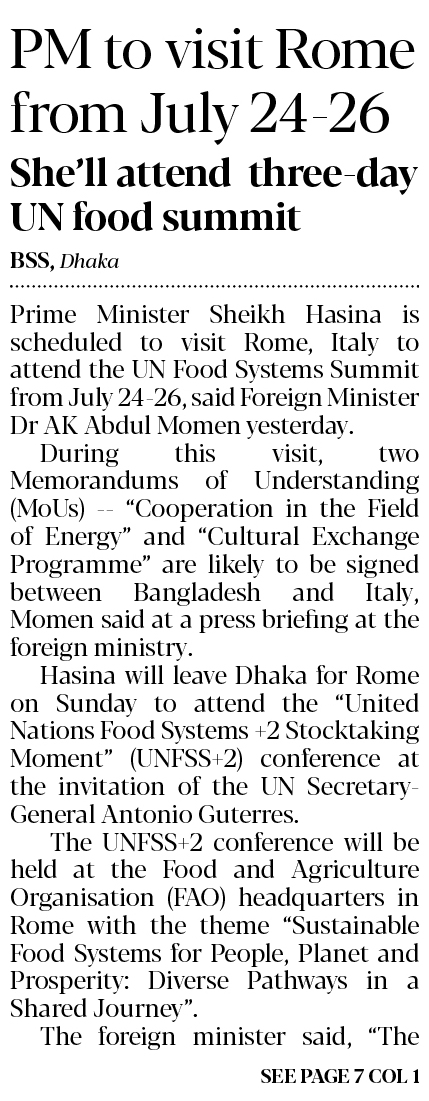 PM to visit Rome from July 24-26

She'll attend three-day UN food summit

BSS, Dhaka

Prime Minister Sheikh Hasina is scheduled to visit Rome, Italy to attend the UN Food Systems Summit from July 24-26, said Foreign Minister Dr AK Abdul Momen yesterday.

During this visit, two Memorandums of Understanding (MoUs) -- "Cooperation in the Field of Energy" and "Cultural Exchange Programme" are likely to be signed between Bangladesh and Italy, Momen said at a press briefing at the foreign ministry.

Hasina will leave Dhaka for Rome on Sunday to attend the "United Nations Food Systems +2 Stocktaking Moment" (UNFSS+2) conference at the invitation of the UN Secretary-General Antonio Guterres.

The UNFSS+2 conference will be held at the Food and Agriculture Organisation (FAO) headquarters in Rome with the theme "Sustainable Food Systems for People, Planet and Prosperity: Diverse Pathways in a Shared Journey".

The foreign minister said, "The

SEE PAGE 7 COL 1